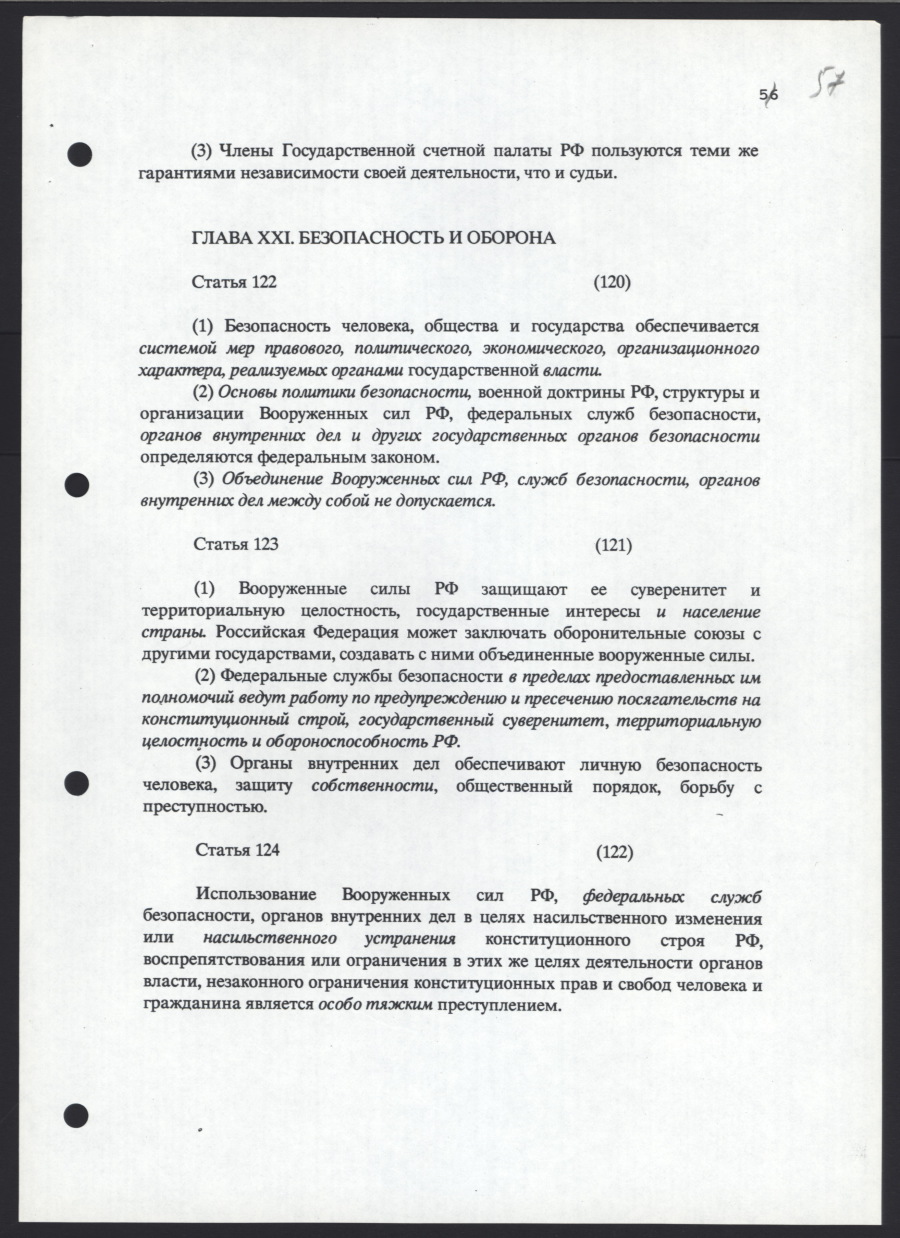 56 57

(3) Члены Государственной счетной палаты РФ пользуются теми же гарантиями независимости своей деятельности, что и судьи.

ГЛАВА XXI. БЕЗОПАСНОСТЬ И ОБОРОНА

Статья 122 (120)

(1) Безопасность человека, общества и государства обеспечивается системой мер правового, политического, экономического, организационного характера, реализуемых органами государственной власти.

(2) Основы политики безопасности, военной доктрины РФ, структуры и организации Вооруженных сил РФ, федеральных служб безопасности, органов внутренних дел и других государственных органов безопасности определяются федеральным законом.

(3) Объединение Вооруженных сил РФ, служб безопасности, органов внутренних дел между собой не допускается.

Статья 123 (121)

(1) Вооруженные силы РФ защищают ее суверенитет и территориальную целостность, государственные интересы и население страны. Российская Федерация может заключать оборонительные союзы с другими государствами, создавать с ними объединенные вооруженные силы.

(2) Федеральные службы безопасности в пределах предоставленных им полномочий ведут работу по предупреждению и пресечению посягательств на конституционный строй, государственный суверенитет, территориальную целостность и обороноспособность РФ.

(3) Органы внутренних дел обеспечивают личную безопасность человека, защиту собственности, общественный порядок, борьбу с преступностью.

Статья 124 (122)

Использование Вооруженных сил РФ, федеральных служб безопасности, органов внутренних дел в целях насильственного изменения или насильственного устранения конституционного строя РФ, воспрепятствования или ограничения в этих же целях деятельности органов власти, незаконного ограничения конституционных прав и свобод человека и гражданина является особо тяжким преступлением.